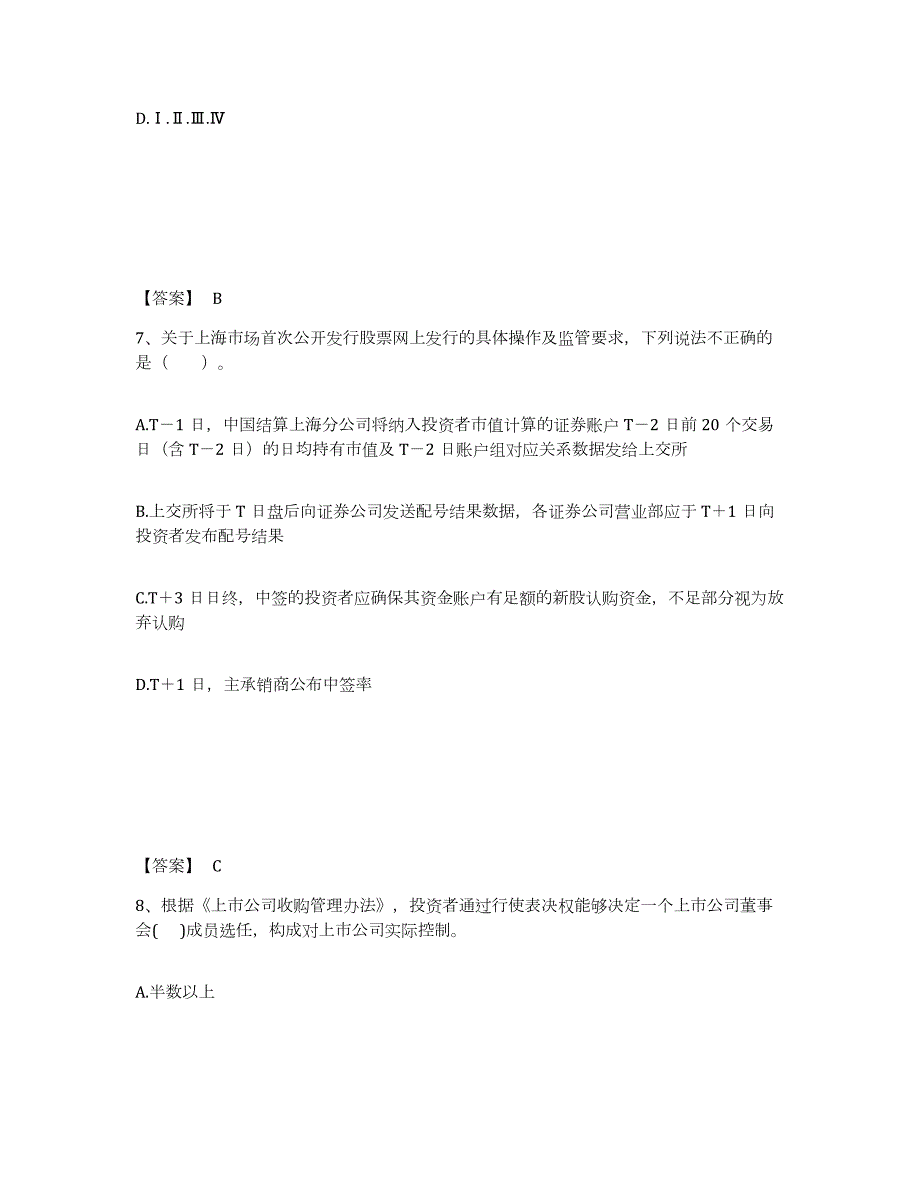 D.Ⅰ.Ⅱ.Ⅲ.Ⅳ

【答案】 B

7、关于上海市场首次公开发行股票网上发行的具体操作及监管要求，下列说法不正确的是（　　）。

A.T－1 日，中国结算上海分公司将纳入投资者市值计算的证券账户 T－2 日前 20 个交易日（含 T－2 日）的日均持有市值及 T－2 日账户组对应关系数据发给上交所

B.上交所将于 T 日盘后向证券公司发送配号结果数据，各证券公司营业部应于 T＋1 日向投资者发布配号结果

C.T＋3 日日终，中签的投资者应确保其资金账户有足额的新股认购资金，不足部分视为放弃认购

D.T＋1 日，主承销商公布中签率

【答案】 C

8、根据《上市公司收购管理办法》，投资者通过行使表决权能够决定一个上市公司董事会(　)成员选任，构成对上市公司实际控制。

A.半数以上